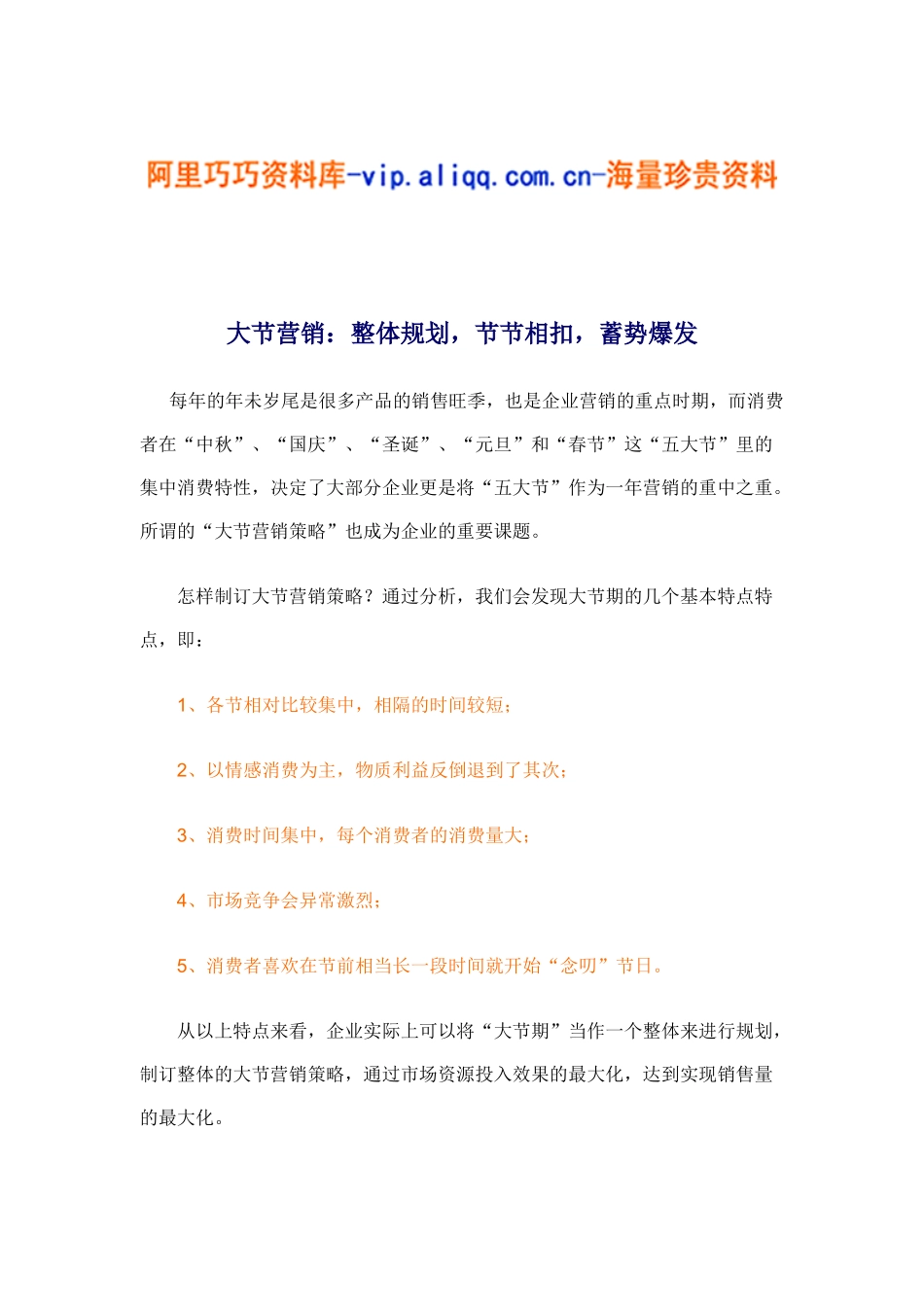 阿里巧巧资料库-vip.aliqq.com.cn-海量珍贵资料

大节营销：整体规划，节节相扣，蓄势爆发

每年的年末岁尾是很多产品的销售旺季，也是企业营销的重点时期，而消费者在“中秋”、“国庆”、“圣诞”、“元旦”和“春节”这“五大节”里的集中消费特性，决定了大部分企业更是将“五大节”作为一年营销的重中之重。所谓的“大节营销策略”也成为企业的重要课题。

怎样制订大节营销策略？通过分析，我们会发现大节期的几个基本特点特点，即：

1、各节相对比较集中，相隔的时间较短；

2、以情感消费为主，物质利益反倒退到了其次；

3、消费时间集中，每个消费者的消费量大；

4、市场竞争会异常激烈；

5、消费者喜欢在节前相当长一段时间就开始“念叨”节日。

从以上特点来看，企业实际上可以将“大节期”当作一个整体来进行规划，制订整体的大节营销策略，通过市场资源投入效果的最大化，达到实现销售量的最大化。